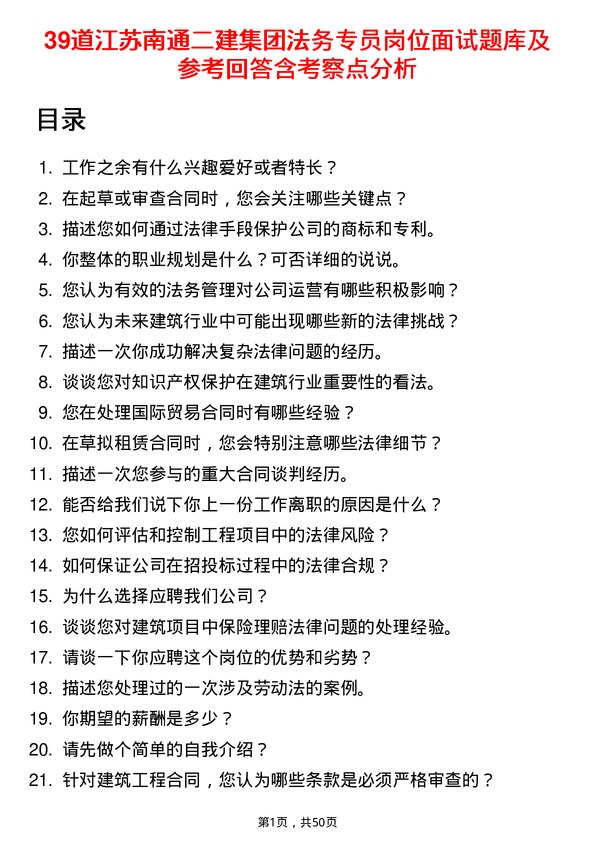 39道江苏南通二建集团法务专员岗位面试题库及参考回答含考察点分析

目录

1. 工作之余有什么兴趣爱好或者特长？
2. 在起草或审查合同时，您会关注哪些关键点？
3. 描述您如何通过法律手段保护公司的商标和专利。
4. 你整体的职业规划是什么？可否详细的说说。
5. 您认为有效的法务管理对公司运营有哪些积极影响？
6. 您认为未来建筑行业中可能出现哪些新的法律挑战？
7. 描述一次你成功解决复杂法律问题的经历。
8. 谈谈您对知识产权保护在建筑行业重要性的看法。
9. 您在处理国际贸易合同时有哪些经验？
10. 在草拟租赁合同时，您会特别注意哪些法律细节？
11. 描述一次您参与的重大合同谈判经历。
12. 能否给我们说下你上一份工作离职的原因是什么？
13. 您如何评估和控制工程项目中的法律风险？
14. 如何保证公司在招投标过程中的法律合规？
15. 为什么选择应聘我们公司？
16. 谈谈您对建筑项目中保险理赔法律问题的处理经验。
17. 请谈一下你应聘这个岗位的优势和劣势？
18. 描述您处理过的一次涉及劳动法的案例。
19. 你期望的薪酬是多少？
20. 请先做个简单的自我介绍？
21. 针对建筑工程合同，您认为哪些条款是必须严格审查的？

第1页，共50页